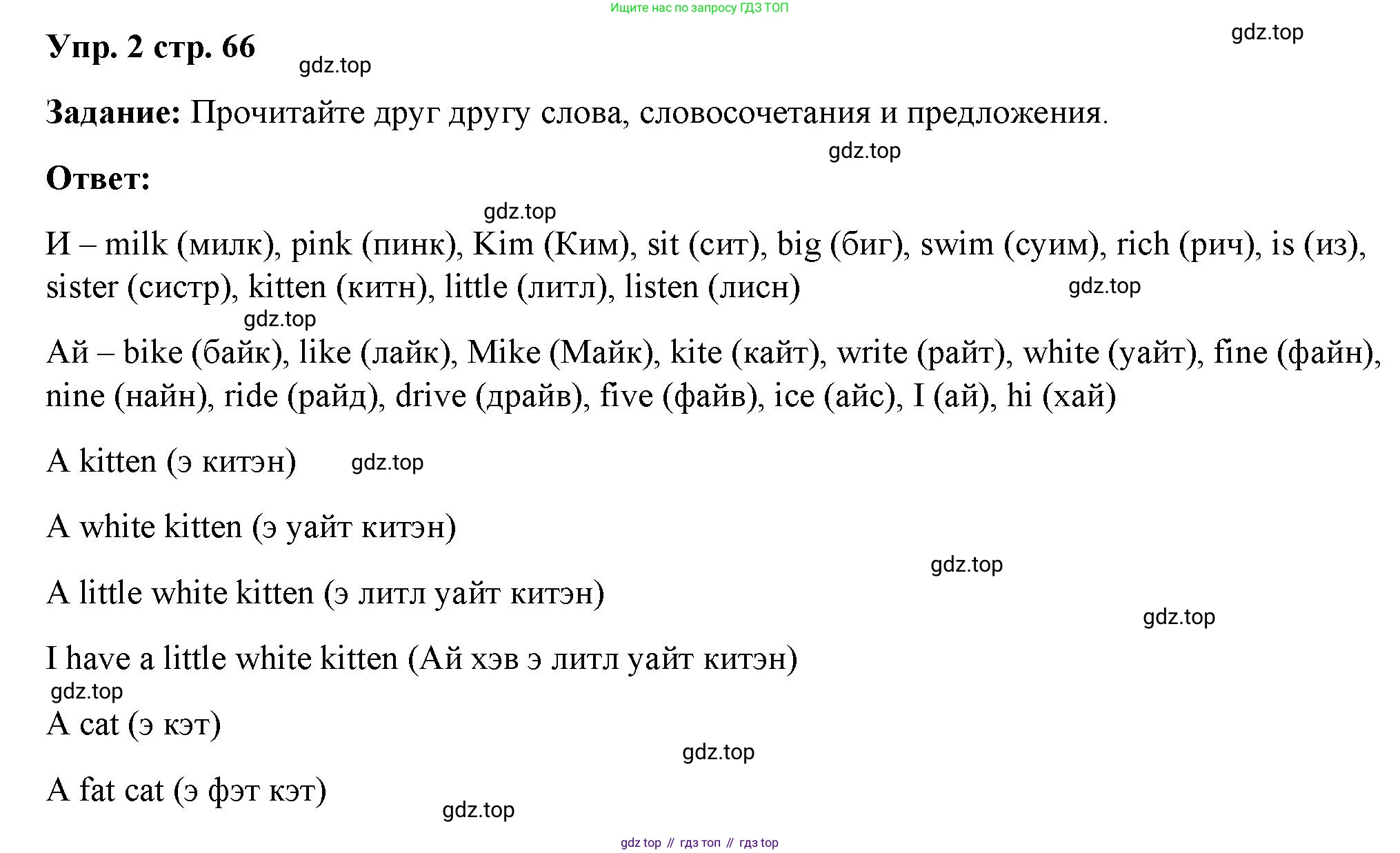 Ищите нас по запросу ГДЗ ТОП

gdz.top

Упр. 2 стр. 66

gdz.top

Задание: Прочитайте друг другу слова, словосочетания и предложения.

gdz.top

Ответ:

gdz.top

И – milk (милк), pink (пинк), Kim (Ким), sit (сит), big (биг), swim (суим), rich (рич), is (из), sister (систр), kitten (китн), little (литл), listen (лисн)

gdz.top

gdz.top

Ай – bike (байк), like (лайк), Mike (Майк), kite (кайт), write (райт), white (уайт), fine (файн), nine (найн), ride (райд), drive (драйв), five (файв), ice (айс), I (ай), hi (хай)

A kitten (э китэн)

gdz.top

A white kitten (э уайт китэн)

gdz.top

A little white kitten (э литл уайт китэн)

gdz.top

I have a little white kitten (Ай хэв э литл уайт китэн)

gdz.top

A cat (э кэт)

gdz.top

A fat cat (э фэт кэт)

gdz.top

gdz top // гдз топ // гдз top